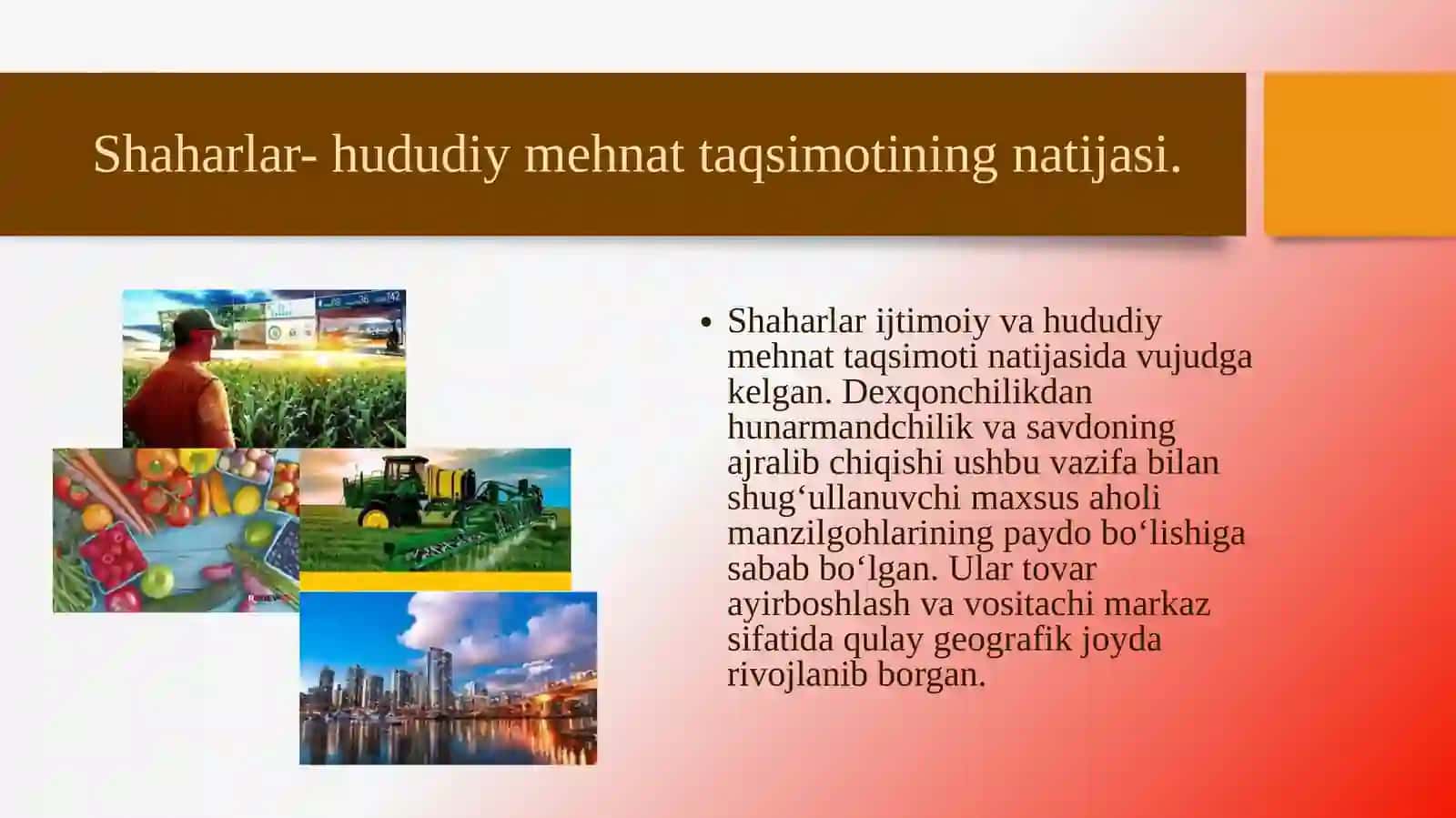 Shaharlar- hududiy mehnat taqsimotining natijasi.

• Shaharlar ijtimoiy va hududiy mehnat taqsimoti natijasida vujudga kelgan. Dexqonchilikdan hunarmandchilik va savdoning ajralib chiqishi ushbu vazifa bilan shug‘ullanuvchi maxsus aholi manzilgohlarining paydo bo‘lishiga sabab bo‘lgan. Ular tovar ayirboshlash va vositachi markaz sifatida qulay geografik joyda rivojlanib borgan.